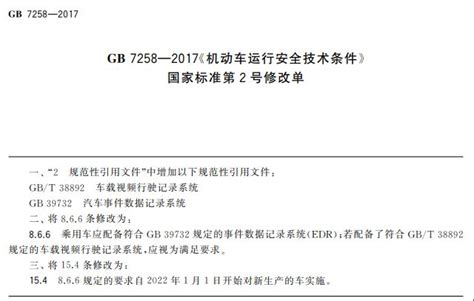 GB 7258—2017

GB 7258—2017《机动车运行安全技术条件》
国家标准第 2 号修改单

一、“2　规范性引用文件”中增加以下规范性引用文件：

GB/T 38892　车载视频行驶记录系统

GB 39732　汽车事件数据记录系统

二、将 8.6.6 条修改为：

8.6.6　乘用车应配备符合 GB 39732 规定的事件数据记录系统(EDR)；若配备了符合 GB/T 38892 规定的车载视频行驶记录系统，应视为满足要求。

三、将 15.4 条修改为：

15.4　8.6.6 规定的要求自 2022 年 1 月 1 日开始对新生产的车实施。